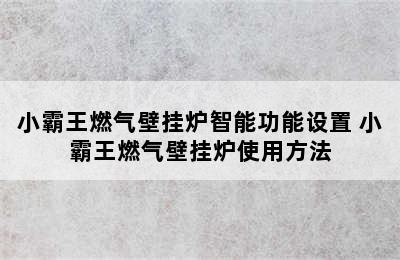 小霸王燃气壁挂炉智能功能设置 小霸王燃气壁挂炉使用方法